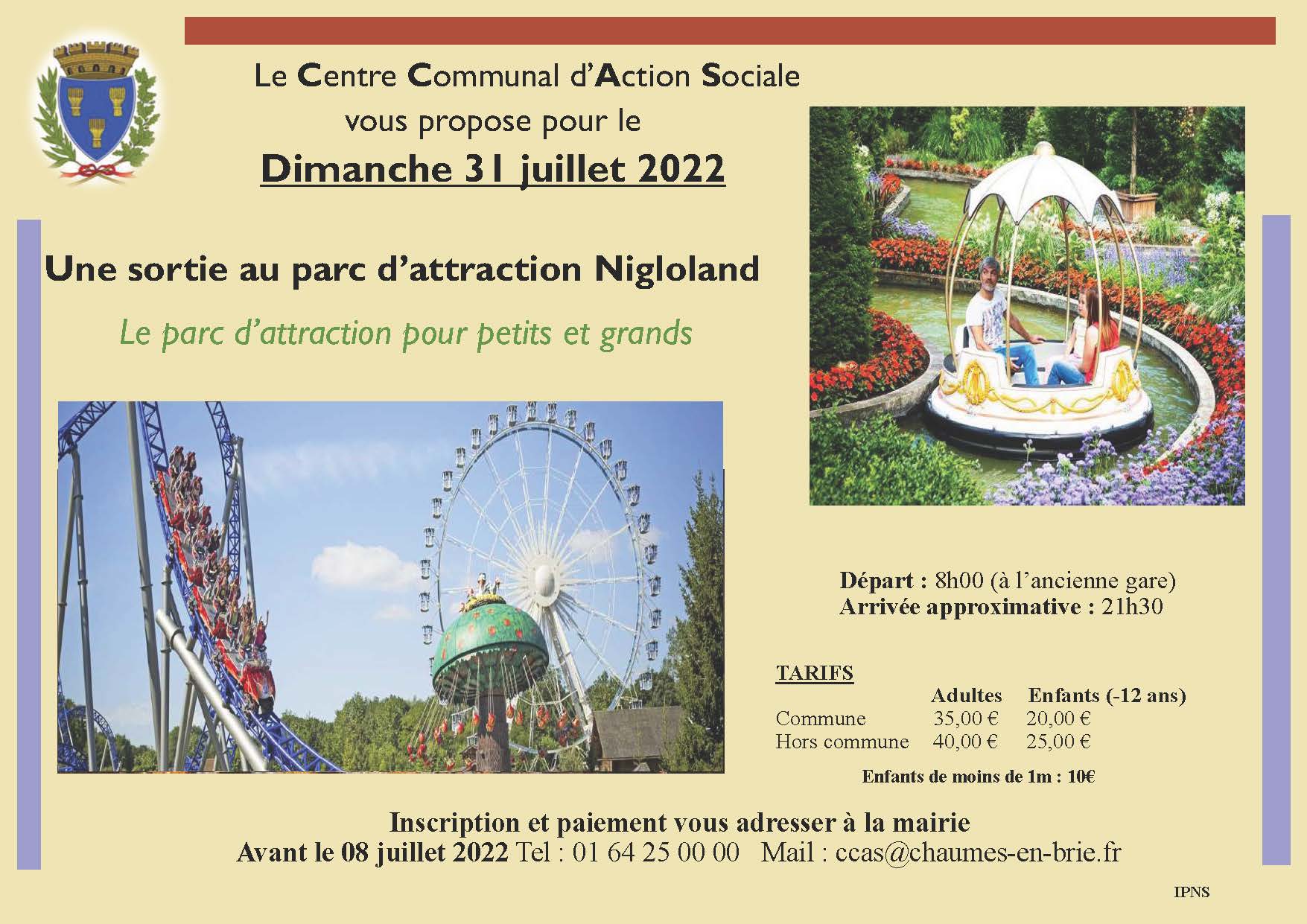 Le Centre Communal d'Action Sociale
vous propose pour le
Dimanche 31 juillet 2022

Une sortie au parc d'attraction Nigloland

Le parc d'attraction pour petits et grands

Départ : 8h00 (à l'ancienne gare)
Arrivée approximative : 21h30

TARIFS

|  | Adultes | Enfants (-12 ans) |
|---|---|---|
| Commune | 35,00 € | 20,00 € |
| Hors commune | 40,00 € | 25,00 € |

Enfants de moins de 1m : 10€

Inscription et paiement vous adresser à la mairie
Avant le 08 juillet 2022 Tel : 01 64 25 00 00 Mail : ccas@chaumes-en-brie.fr

IPNS